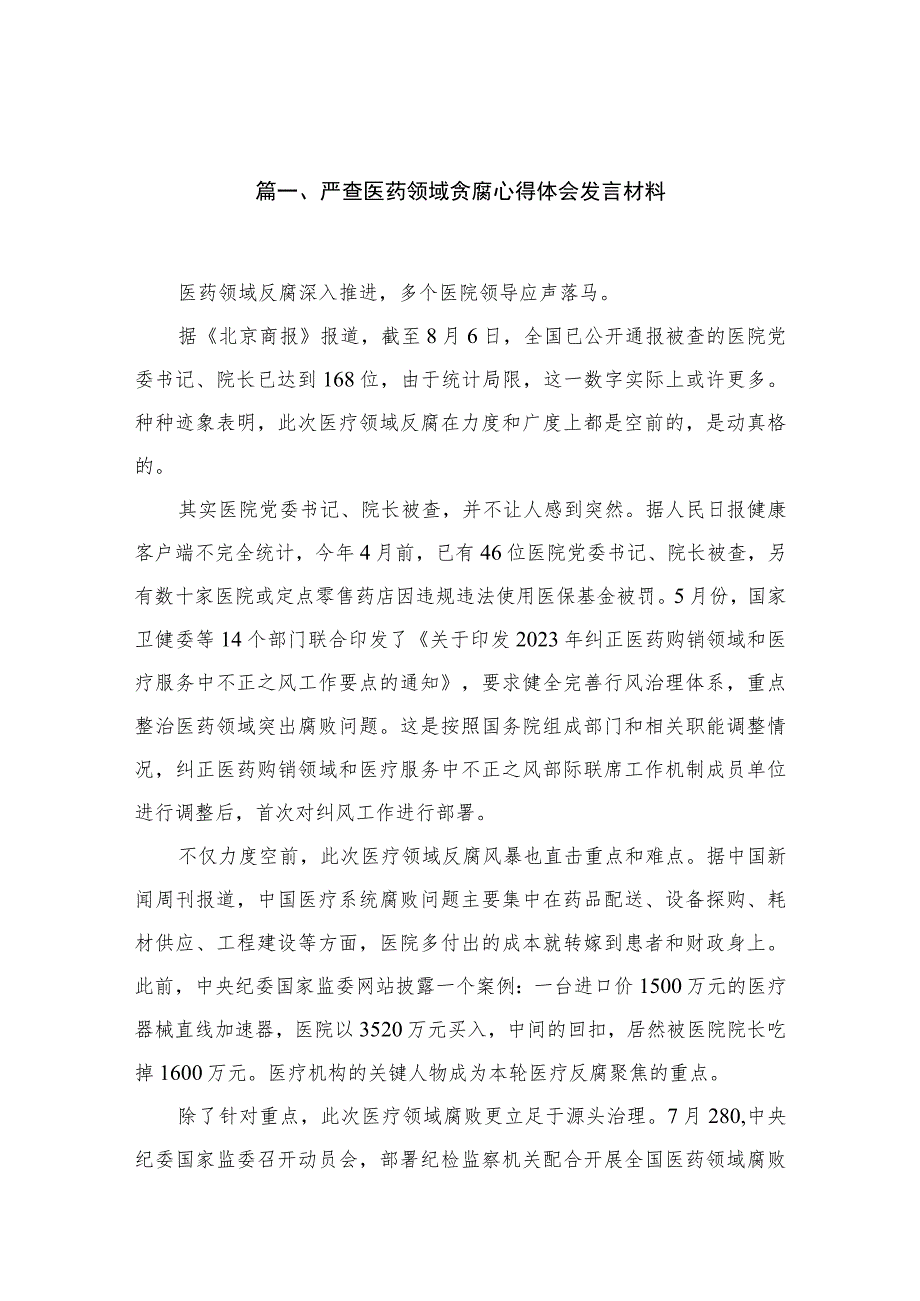 篇一、严查医药领域贪腐心得体会发言材料

医药领域反腐深入推进，多个医院领导应声落马。

据《北京商报》报道，截至8月6日，全国已公开通报被查的医院党委书记、院长已达到168位，由于统计局限，这一数字实际上或许更多。种种迹象表明，此次医疗领域反腐在力度和广度上都是空前的，是动真格的。

其实医院党委书记、院长被查，并不让人感到突然。据人民日报健康客户端不完全统计，今年4月前，已有46位医院党委书记、院长被查，另有数十家医院或定点零售药店因违规违法使用医保基金被罚。5月份，国家卫健委等14个部门联合印发了《关于印发2023年纠正医药购销领域和医疗服务中不正之风工作要点的通知》，要求健全完善行风治理体系，重点整治医药领域突出腐败问题。这是按照国务院组成部门和相关职能调整情况，纠正医药购销领域和医疗服务中不正之风部际联席工作机制成员单位进行调整后，首次对纠风工作进行部署。

不仅力度空前，此次医疗领域反腐风暴也直击重点和难点。据中国新闻周刊报道，中国医疗系统腐败问题主要集中在药品配送、设备探购、耗材供应、工程建设等方面，医院多付出的成本就转嫁到患者和财政身上。此前，中央纪委国家监委网站披露一个案例：一台进口价1500万元的医疗器械直线加速器，医院以3520万元买入，中间的回扣，居然被医院院长吃掉1600万元。医疗机构的关键人物成为本轮医疗反腐聚焦的重点。

除了针对重点，此次医疗领域腐败更立足于源头治理。7月280,中央纪委国家监委召开动员会，部署纪检监察机关配合开展全国医药领域腐败